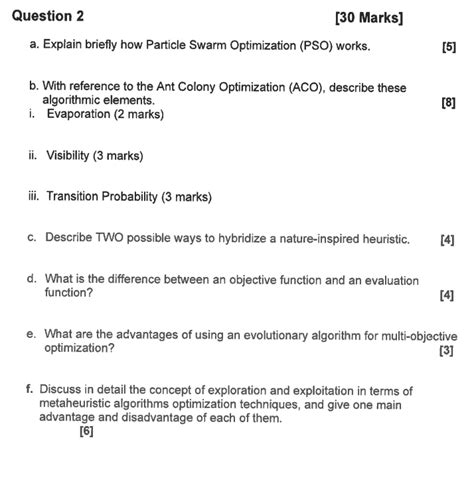 Question 2 [30 Marks]

a. Explain briefly how Particle Swarm Optimization (PSO) works. [5]

b. With reference to the Ant Colony Optimization (ACO), describe these algorithmic elements. [8]
i. Evaporation (2 marks)

ii. Visibility (3 marks)

iii. Transition Probability (3 marks)

c. Describe TWO possible ways to hybridize a nature-inspired heuristic. [4]

d. What is the difference between an objective function and an evaluation function? [4]

e. What are the advantages of using an evolutionary algorithm for multi-objective optimization? [3]

f. Discuss in detail the concept of exploration and exploitation in terms of metaheuristic algorithms optimization techniques, and give one main advantage and disadvantage of each of them.
[6]